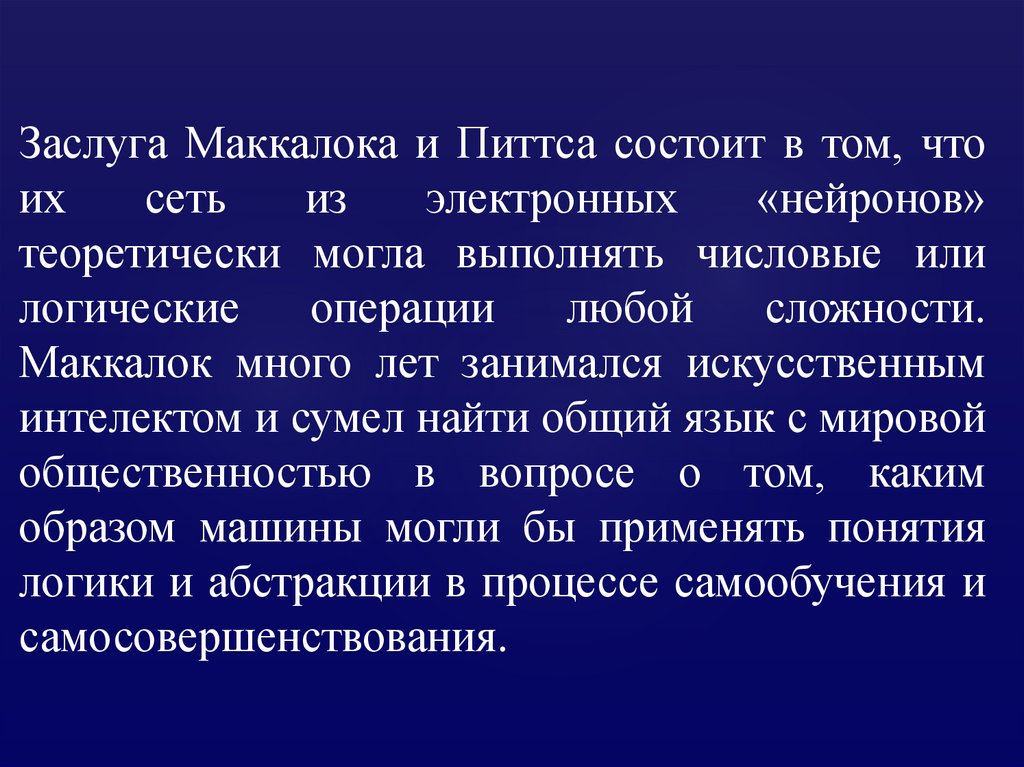 Заслуга Маккалока и Питтса состоит в том, что их сеть из электронных «нейронов» теоретически могла выполнять числовые или логические операции любой сложности. Маккалок много лет занимался искусственным интелектом и сумел найти общий язык с мировой общественностью в вопросе о том, каким образом машины могли бы применять понятия логики и абстракции в процессе самообучения и самосовершенствования.